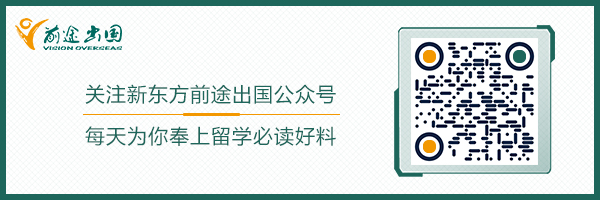 前途出国
VISION OVERSEAS

关注新东方前途出国公众号

每天为你奉上留学必读好料